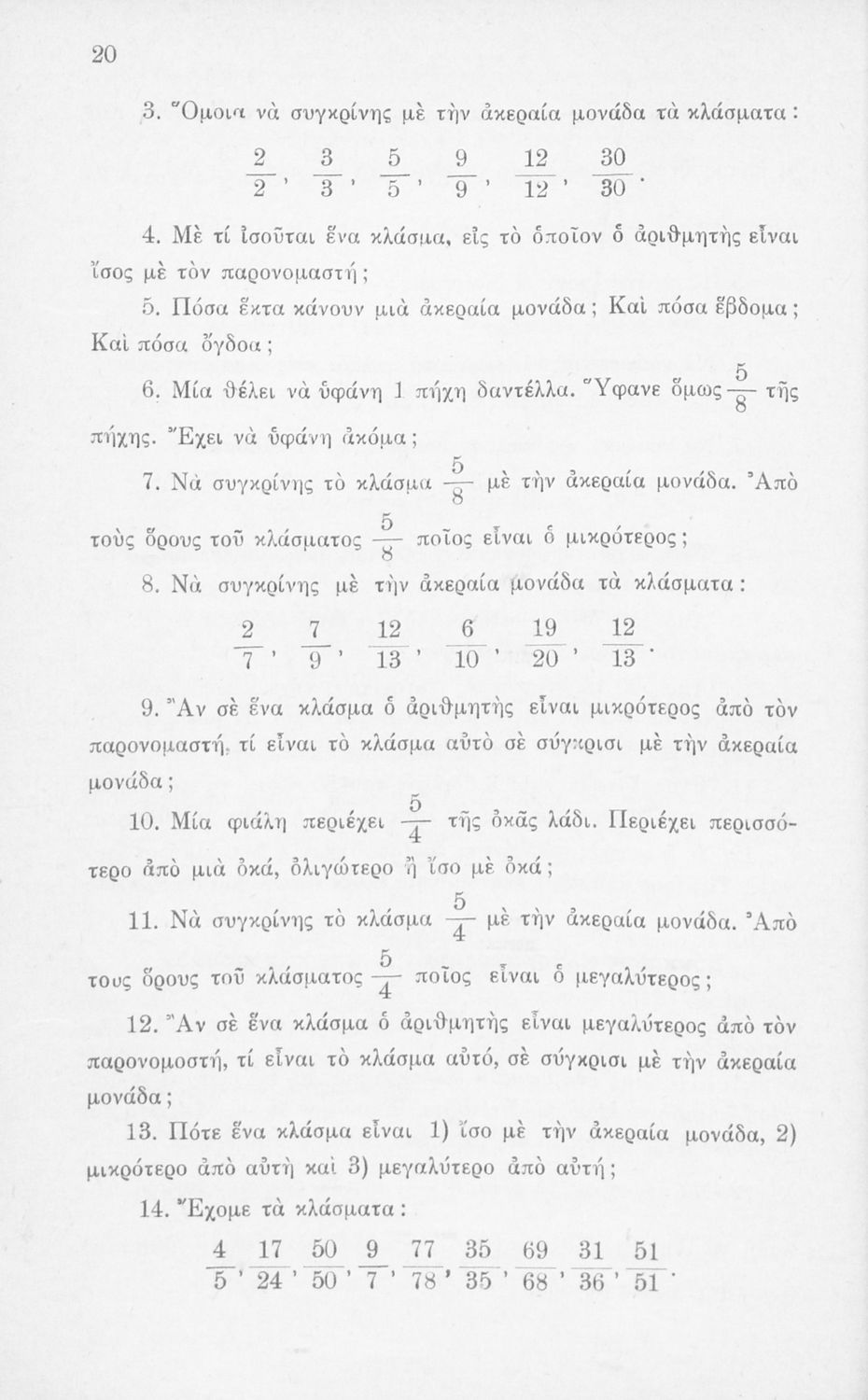 20

3. Ὅμοια νὰ συγκρίνης μὲ τὴν ἀκεραία μονάδα τὰ κλάσματα:

$\frac{2}{2}$, $\frac{3}{3}$, $\frac{5}{5}$, $\frac{9}{9}$, $\frac{12}{12}$, $\frac{30}{30}$.

4. Μὲ τί ἰσοῦται ἕνα κλάσμα, εἰς τὸ ὁποῖον ὁ ἀριθμητὴς εἶναι ἴσος μὲ τὸν παρονομαστή;

5. Πόσα ἕκτα κάνουν μιὰ ἀκεραία μονάδα; Καὶ πόσα ἕβδομα; Καὶ πόσα ὄγδοα;

6. Μία θέλει νὰ ὑφάνη 1 πήχη δαντέλλα. Ὕφανε ὅμως $\frac{5}{8}$ τῆς πήχης. Ἔχει νὰ ὑφάνη ἀκόμα;

7. Νὰ συγκρίνης τὸ κλάσμα $\frac{5}{8}$ μὲ τὴν ἀκεραία μονάδα. Ἀπὸ τοὺς ὅρους τοῦ κλάσματος $\frac{5}{8}$ ποῖος εἶναι ὁ μικρότερος;

8. Νὰ συγκρίνης μὲ τὴν ἀκεραία μονάδα τὰ κλάσματα:

$\frac{2}{7}$, $\frac{7}{9}$, $\frac{12}{13}$, $\frac{6}{10}$, $\frac{19}{20}$, $\frac{12}{13}$.

9. Ἂν σὲ ἕνα κλάσμα ὁ ἀριθμητὴς εἶναι μικρότερος ἀπὸ τὸν παρονομαστή, τί εἶναι τὸ κλάσμα αὐτὸ σὲ σύγκρισι μὲ τὴν ἀκεραία μονάδα;

10. Μία φιάλη περιέχει $\frac{5}{4}$ τῆς ὀκᾶς λάδι. Περιέχει περισσότερο ἀπὸ μιὰ ὀκά, ὀλιγώτερο ἢ ἴσο μὲ ὀκά;

11. Νὰ συγκρίνης τὸ κλάσμα $\frac{5}{4}$ μὲ τὴν ἀκεραία μονάδα. Ἀπὸ τους ὅρους τοῦ κλάσματος $\frac{5}{4}$ ποῖος εἶναι ὁ μεγαλύτερος;

12. Ἂν σὲ ἕνα κλάσμα ὁ ἀριθμητὴς εἶναι μεγαλύτερος ἀπὸ τὸν παρονομοστή, τί εἶναι τὸ κλάσμα αὐτό, σὲ σύγκρισι μὲ τὴν ἀκεραία μονάδα;

13. Πότε ἕνα κλάσμα εἶναι 1) ἴσο μὲ τὴν ἀκεραία μονάδα, 2) μικρότερο ἀπὸ αὐτὴ καὶ 3) μεγαλύτερο ἀπὸ αὐτή;

14. Ἔχομε τὰ κλάσματα:

$\frac{4}{5}$, $\frac{17}{24}$, $\frac{50}{50}$, $\frac{9}{7}$, $\frac{77}{78}$, $\frac{35}{35}$, $\frac{69}{68}$, $\frac{31}{36}$, $\frac{51}{51}$.